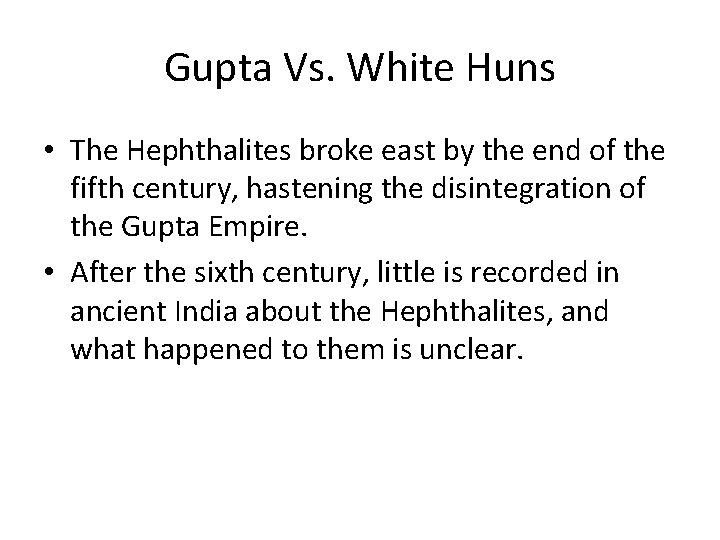 Gupta Vs. White Huns

• The Hephthalites broke east by the end of the fifth century, hastening the disintegration of the Gupta Empire.
• After the sixth century, little is recorded in ancient India about the Hephthalites, and what happened to them is unclear.